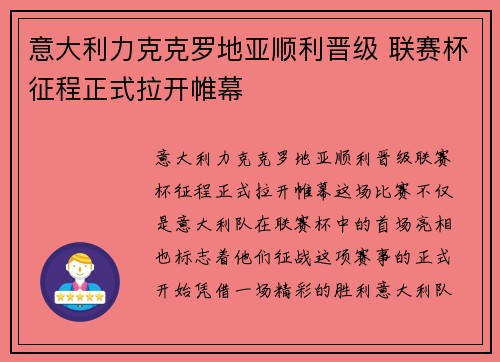 意大利力克克罗地亚顺利晋级 联赛杯征程正式拉开帷幕

意大利力克克罗地亚顺利晋级联赛杯征程正式拉开帷幕这场比赛不仅是意大利队在联赛杯中的首场亮相也标志着他们征战这项赛事的正式开始凭借一场精彩的胜利意大利队